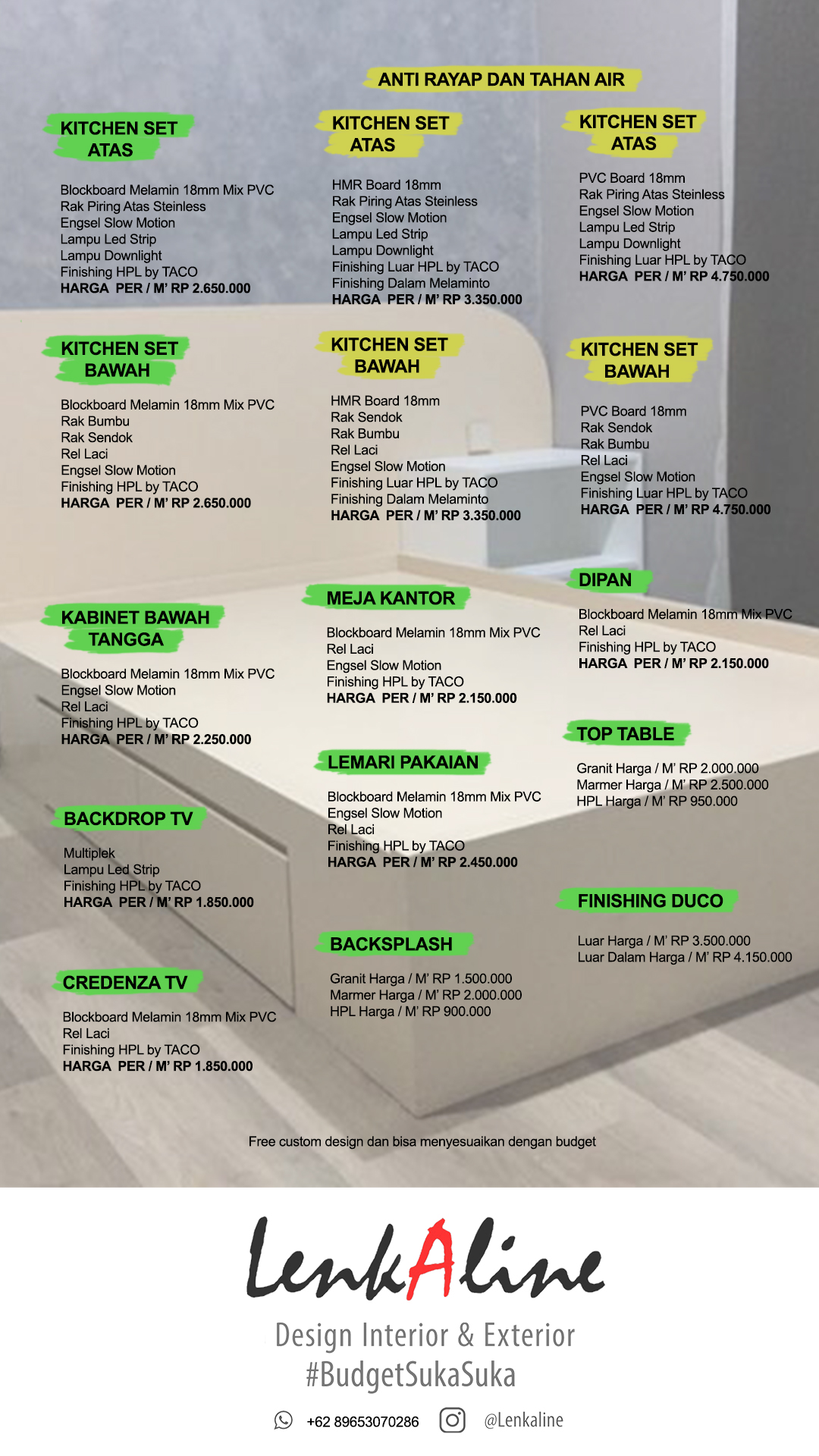 ANTI RAYAP DAN TAHAN AIR

KITCHEN SET ATAS

Blockboard Melamin 18mm Mix PVC
Rak Piring Atas Steinless
Engsel Slow Motion
Lampu Led Strip
Lampu Downlight
Finishing HPL by TACO
HARGA PER / M' RP 2.650.000

KITCHEN SET BAWAH

Blockboard Melamin 18mm Mix PVC
Rak Bumbu
Rak Sendok
Rel Laci
Engsel Slow Motion
Finishing HPL by TACO
HARGA PER / M' RP 2.650.000

KABINET BAWAH TANGGA

Blockboard Melamin 18mm Mix PVC
Engsel Slow Motion
Rel Laci
Finishing HPL by TACO
HARGA PER / M' RP 2.250.000

BACKDROP TV

Multiplek
Lampu Led Strip
Finishing HPL by TACO
HARGA PER / M' RP 1.850.000

CREDENZA TV

Blockboard Melamin 18mm Mix PVC
Rel Laci
Finishing HPL by TACO
HARGA PER / M' RP 1.850.000

KITCHEN SET ATAS

HMR Board 18mm
Rak Piring Atas Steinless
Engsel Slow Motion
Lampu Led Strip
Lampu Downlight
Finishing Luar HPL by TACO
Finishing Dalam Melaminto
HARGA PER / M' RP 3.350.000

KITCHEN SET BAWAH

HMR Board 18mm
Rak Sendok
Rak Bumbu
Rel Laci
Engsel Slow Motion
Finishing Luar HPL by TACO
Finishing Dalam Melaminto
HARGA PER / M' RP 3.350.000

MEJA KANTOR

Blockboard Melamin 18mm Mix PVC
Rel Laci
Engsel Slow Motion
Finishing HPL by TACO
HARGA PER / M' RP 2.150.000

LEMARI PAKAIAN

Blockboard Melamin 18mm Mix PVC
Engsel Slow Motion
Rel Laci
Finishing HPL by TACO
HARGA PER / M' RP 2.450.000

BACKSPLASH

Granit Harga / M' RP 1.500.000
Marmer Harga / M' RP 2.000.000
HPL Harga / M' RP 900.000

KITCHEN SET ATAS

PVC Board 18mm
Rak Piring Atas Steinless
Engsel Slow Motion
Lampu Led Strip
Lampu Downlight
Finishing Luar HPL by TACO
HARGA PER / M' RP 4.750.000

KITCHEN SET BAWAH

PVC Board 18mm
Rak Sendok
Rak Bumbu
Rel Laci
Engsel Slow Motion
Finishing Luar HPL by TACO
HARGA PER / M' RP 4.750.000

DIPAN

Blockboard Melamin 18mm Mix PVC
Rel Laci
Finishing HPL by TACO
HARGA PER / M' RP 2.150.000

TOP TABLE

Granit Harga / M' RP 2.000.000
Marmer Harga / M' RP 2.500.000
HPL Harga / M' RP 950.000

FINISHING DUCO

Luar Harga / M' RP 3.500.000
Luar Dalam Harga / M' RP 4.150.000

Free custom design dan bisa menyesuaikan dengan budget

LenkAline
Design Interior & Exterior
#BudgetSukaSuka

+62 89653070286 @Lenkaline